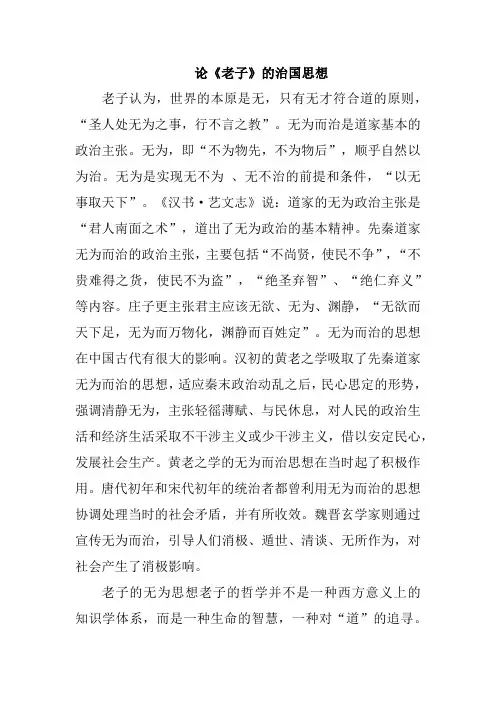 论《老子》的治国思想

老子认为，世界的本原是无，只有无才符合道的原则，“圣人处无为之事，行不言之教”。无为而治是道家基本的政治主张。无为，即“不为物先，不为物后”，顺乎自然以为治。无为是实现无不为 、无不治的前提和条件，“以无事取天下”。《汉书·艺文志》说：道家的无为政治主张是“君人南面之术”，道出了无为政治的基本精神。先秦道家无为而治的政治主张，主要包括“不尚贤，使民不争”，“不贵难得之货，使民不为盗”，“绝圣弃智”、“绝仁弃义”等内容。庄子更主张君主应该无欲、无为、渊静，“无欲而天下足，无为而万物化，渊静而百姓定”。无为而治的思想在中国古代有很大的影响。汉初的黄老之学吸取了先秦道家无为而治的思想，适应秦末政治动乱之后，民心思定的形势，强调清静无为，主张轻徭薄赋、与民休息，对人民的政治生活和经济生活采取不干涉主义或少干涉主义，借以安定民心，发展社会生产。黄老之学的无为而治思想在当时起了积极作用。唐代初年和宋代初年的统治者都曾利用无为而治的思想协调处理当时的社会矛盾，并有所收效。魏晋玄学家则通过宣传无为而治，引导人们消极、遁世、清谈、无所作为，对社会产生了消极影响。

老子的无为思想老子的哲学并不是一种西方意义上的知识学体系，而是一种生命的智慧，一种对“道”的追寻。